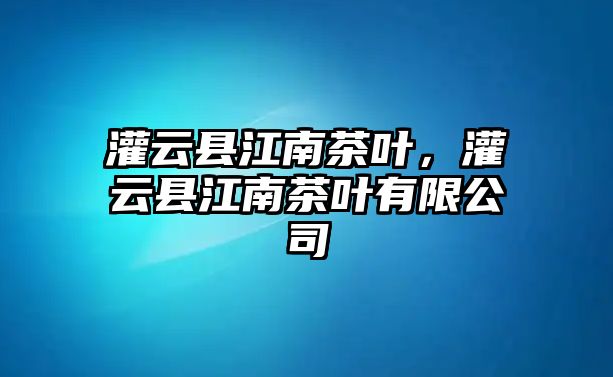 灌云县江南茶叶，灌云县江南茶叶有限公司